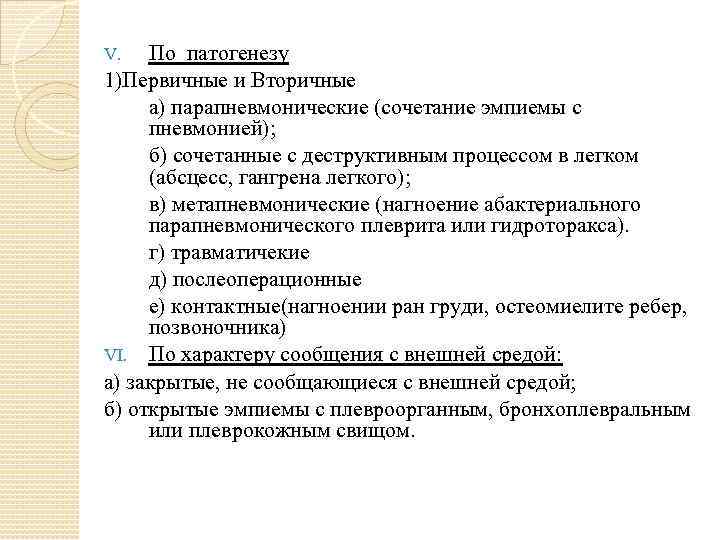 V. По патогенезу
1)Первичные и Вторичные

а) парапневмонические (сочетание эмпиемы с пневмонией);

б) сочетанные с деструктивным процессом в легком (абсцесс, гангрена легкого);

в) метапневмонические (нагноение абактериального парапневмонического плеврита или гидроторакса).

г) травматичекие

д) послеоперационные

е) контактные(нагноении ран груди, остеомиелите ребер, позвоночника)

VI. По характеру сообщения с внешней средой:

а) закрытые, не сообщающиеся с внешней средой;

б) открытые эмпиемы с плевроорганным, бронхоплевральным или плеврокожным свищом.